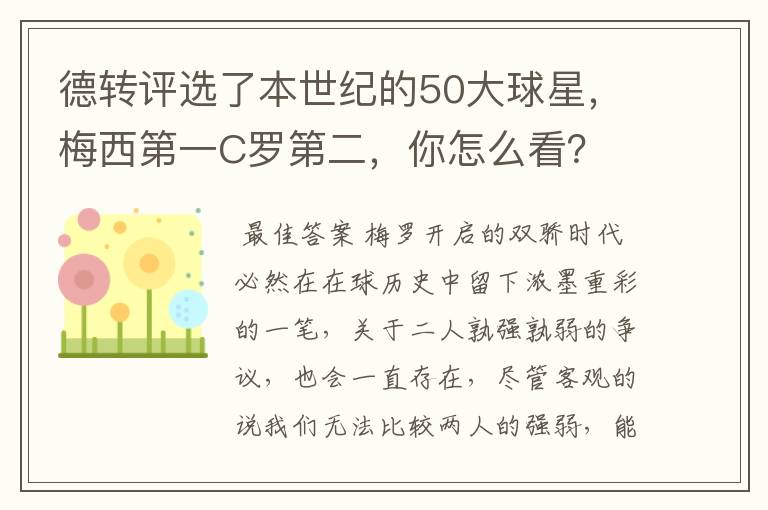 德转评选了本世纪的50大球星，梅西第一C罗第二，你怎么看?

最佳答案 梅罗开启的双骄时代必然在在球历史中留下浓墨重彩的一笔，关于二人孰强孰弱的争议，也会一直存在，尽管客观的说我们无法比较两人的强弱，能